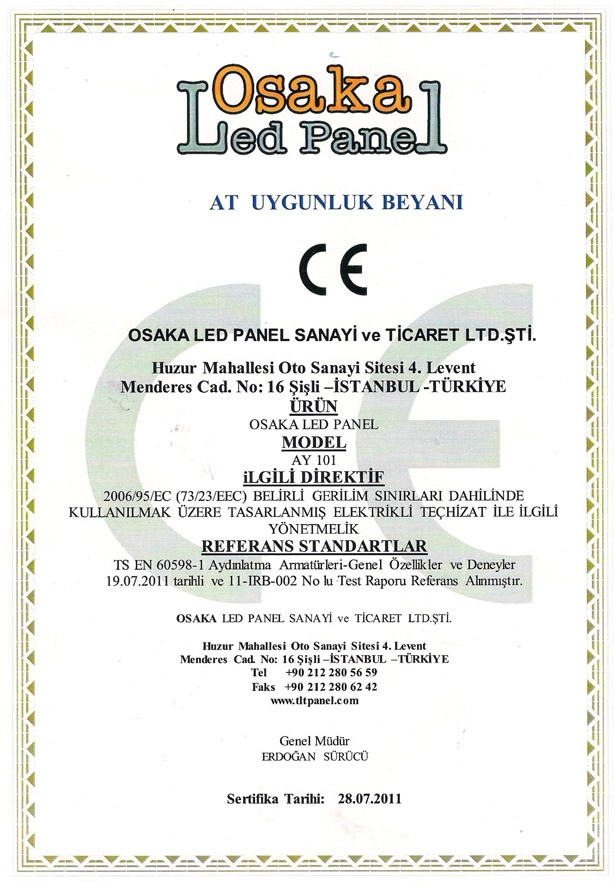 Osaka
Led Panel

AT UYGUNLUK BEYANI

CE

OSAKA LED PANEL SANAYİ ve TİCARET LTD.ŞTİ.

Huzur Mahallesi Oto Sanayi Sitesi 4. Levent
Menderes Cad. No: 16 Şişli –İSTANBUL -TÜRKİYE
ÜRÜN
OSAKA LED PANEL
MODEL
AY 101
İLGİLİ DİREKTİF
2006/95/EC (73/23/EEC) BELİRLİ GERİLİM SINIRLARI DAHİLİNDE KULLANILMAK ÜZERE TASARLANMIŞ ELEKTRİKLİ TEÇHİZAT İLE İLGİLİ YÖNETMELİK
REFERANS STANDARTLAR
TS EN 60598-1 Aydınlatma Armatürleri-Genel Özellikler ve Deneyler
19.07.2011 tarihli ve 11-IRB-002 No lu Test Raporu Referans Alınmıştır.

OSAKA LED PANEL SANAYİ ve TİCARET LTD.ŞTİ.

Huzur Mahallesi Oto Sanayi Sitesi 4. Levent
Menderes Cad. No: 16 Şişli –İSTANBUL –TÜRKİYE
Tel +90 212 280 56 59
Faks +90 212 280 62 42
www.tltpanel.com

Genel Müdür
ERDOĞAN SÜRÜCÜ

Sertifika Tarihi: 28.07.2011